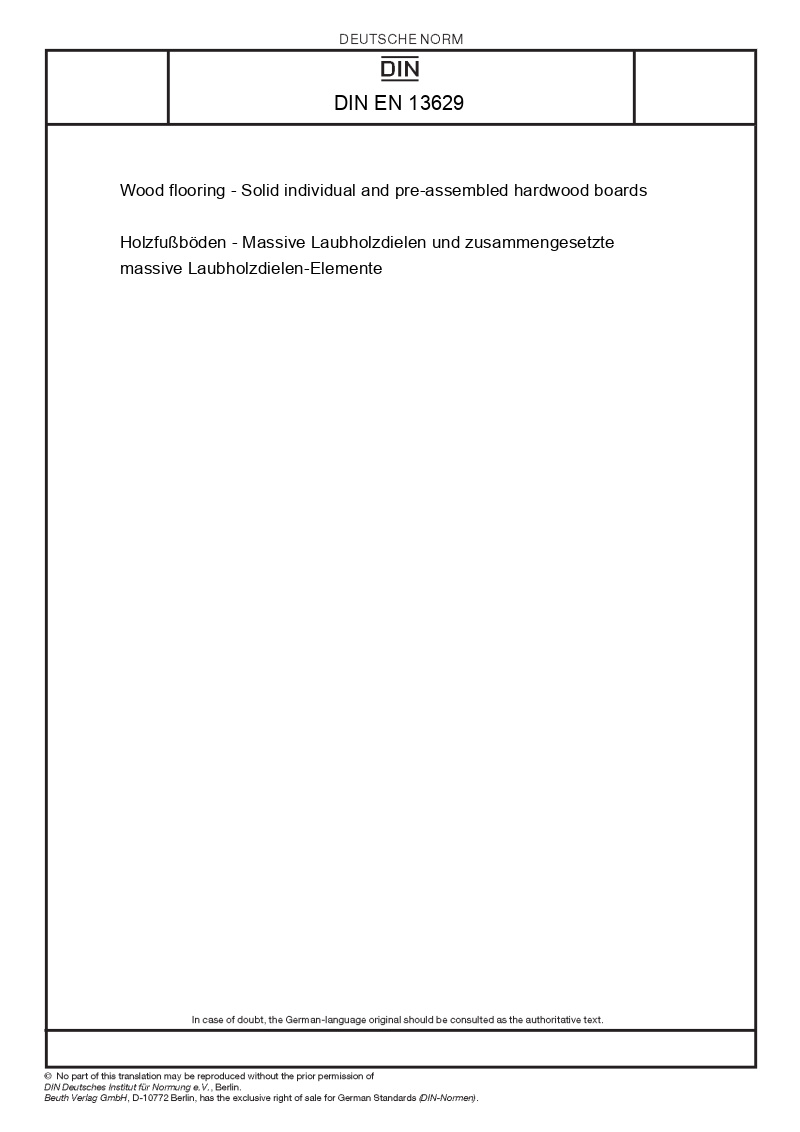 DEUTSCHE NORM

DIN

DIN EN 13629

Wood flooring - Solid individual and pre-assembled hardwood boards

Holzfußböden - Massive Laubholzdielen und zusammengesetzte massive Laubholzdielen-Elemente

In case of doubt, the German-language original should be consulted as the authoritative text.

© No part of this translation may be reproduced without the prior permission of DIN Deutsches Institut für Normung e.V., Berlin.
Beuth Verlag GmbH, D-10772 Berlin, has the exclusive right of sale for German Standards (DIN-Normen).